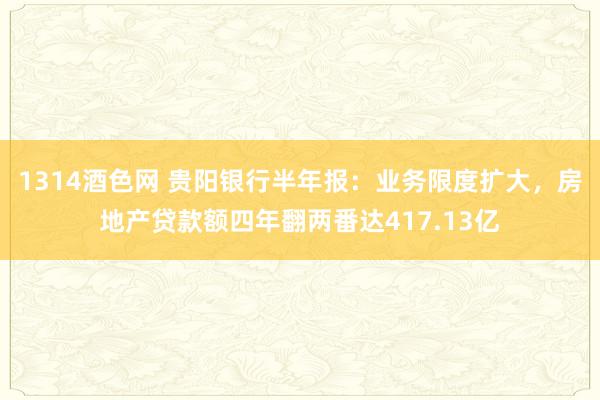 1314酒色网 贵阳银行半年报：业务限度扩大，房地产贷款额四年翻两番达417.13亿